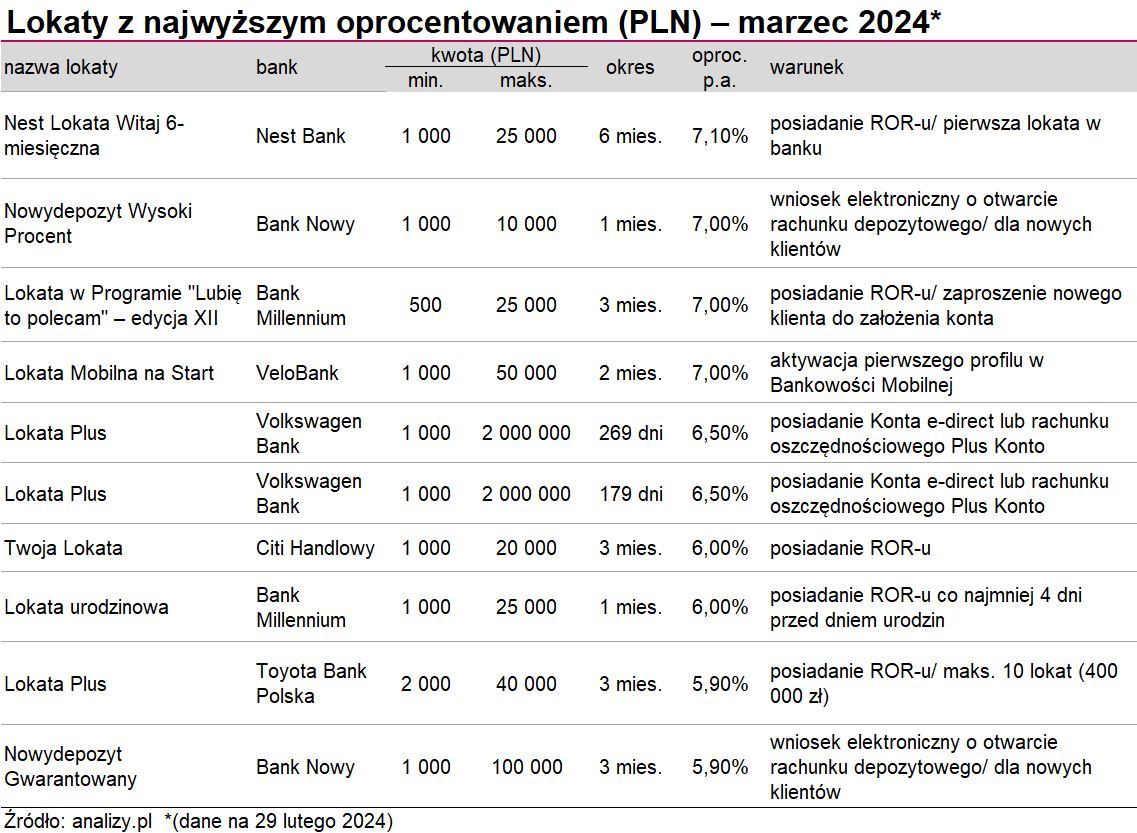 Lokaty z najwyższym oprocentowaniem (PLN) – marzec 2024*

| nazwa lokaty | bank | kwota (PLN) min. | kwota (PLN) maks. | okres | oproc. p.a. | warunek |
|---|---|---|---|---|---|---|
| Nest Lokata Witaj 6-miesięczna | Nest Bank | 1 000 | 25 000 | 6 mies. | 7,10% | posiadanie ROR-u/ pierwsza lokata w banku |
| Nowydepozyt Wysoki Procent | Bank Nowy | 1 000 | 10 000 | 1 mies. | 7,00% | wniosek elektroniczny o otwarcie rachunku depozytowego/ dla nowych klientów |
| Lokata w Programie "Lubię to polecam" – edycja XII | Bank Millennium | 500 | 25 000 | 3 mies. | 7,00% | posiadanie ROR-u/ zaproszenie nowego klienta do założenia konta |
| Lokata Mobilna na Start | VeloBank | 1 000 | 50 000 | 2 mies. | 7,00% | aktywacja pierwszego profilu w Bankowości Mobilnej |
| Lokata Plus | Volkswagen Bank | 1 000 | 2 000 000 | 269 dni | 6,50% | posiadanie Konta e-direct lub rachunku oszczędnościowego Plus Konto |
| Lokata Plus | Volkswagen Bank | 1 000 | 2 000 000 | 179 dni | 6,50% | posiadanie Konta e-direct lub rachunku oszczędnościowego Plus Konto |
| Twoja Lokata | Citi Handlowy | 1 000 | 20 000 | 3 mies. | 6,00% | posiadanie ROR-u |
| Lokata urodzinowa | Bank Millennium | 1 000 | 25 000 | 1 mies. | 6,00% | posiadanie ROR-u co najmniej 4 dni przed dniem urodzin |
| Lokata Plus | Toyota Bank Polska | 2 000 | 40 000 | 3 mies. | 5,90% | posiadanie ROR-u/ maks. 10 lokat (400 000 zł) |
| Nowydepozyt Gwarantowany | Bank Nowy | 1 000 | 100 000 | 3 mies. | 5,90% | wniosek elektroniczny o otwarcie rachunku depozytowego/ dla nowych klientów |

Źródło: analizy.pl *(dane na 29 lutego 2024)